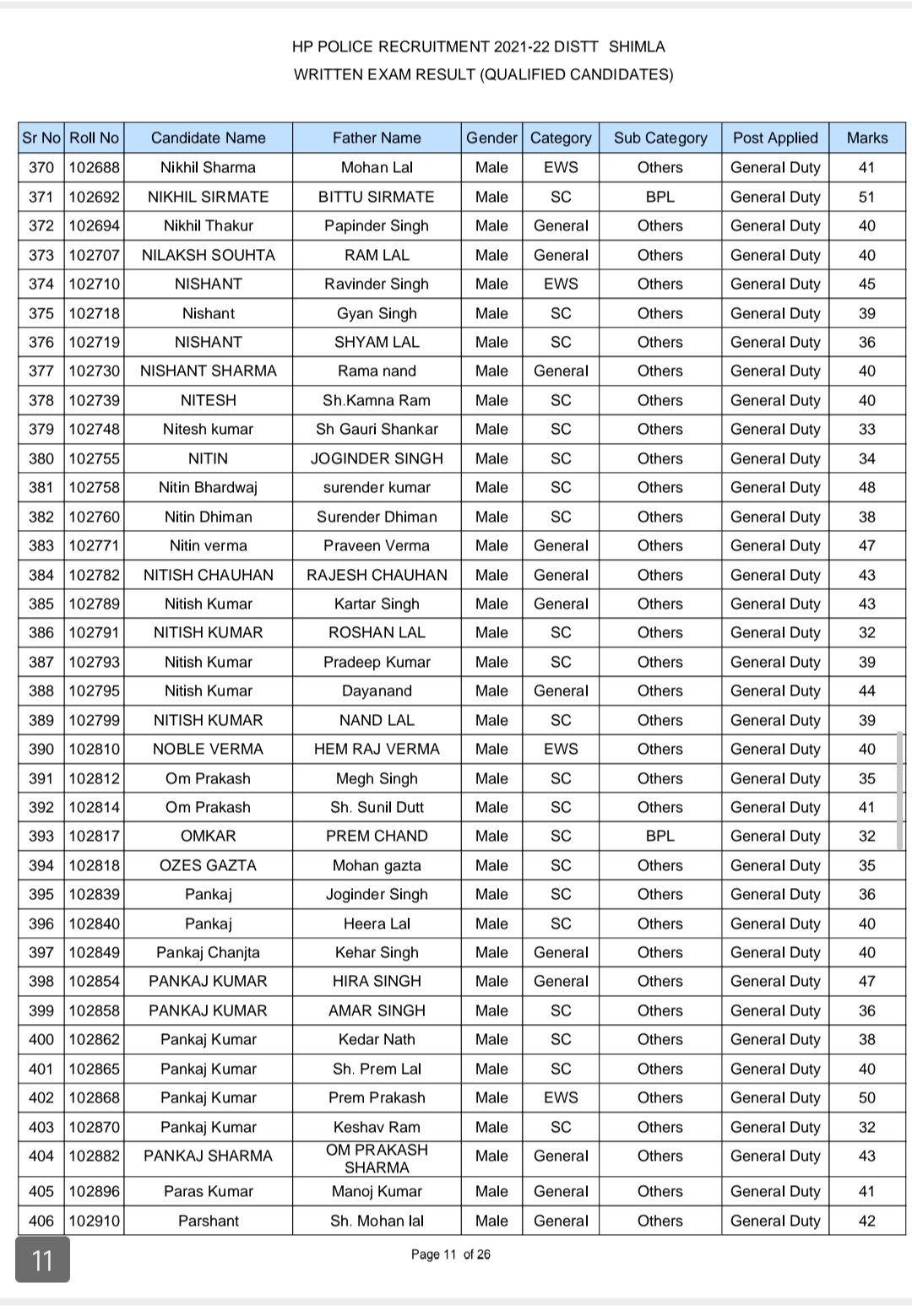 HP POLICE RECRUITMENT 2021-22 DISTT SHIMLA
WRITTEN EXAM RESULT (QUALIFIED CANDIDATES)

| Sr No | Roll No | Candidate Name | Father Name | Gender | Category | Sub Category | Post Applied | Marks |
|---|---|---|---|---|---|---|---|---|
| 370 | 102688 | Nikhil Sharma | Mohan Lal | Male | EWS | Others | General Duty | 41 |
| 371 | 102692 | NIKHIL SIRMATE | BITTU SIRMATE | Male | SC | BPL | General Duty | 51 |
| 372 | 102694 | Nikhil Thakur | Papinder Singh | Male | General | Others | General Duty | 40 |
| 373 | 102707 | NILAKSH SOUHTA | RAM LAL | Male | General | Others | General Duty | 40 |
| 374 | 102710 | NISHANT | Ravinder Singh | Male | EWS | Others | General Duty | 45 |
| 375 | 102718 | Nishant | Gyan Singh | Male | SC | Others | General Duty | 39 |
| 376 | 102719 | NISHANT | SHYAM LAL | Male | SC | Others | General Duty | 36 |
| 377 | 102730 | NISHANT SHARMA | Rama nand | Male | General | Others | General Duty | 40 |
| 378 | 102739 | NITESH | Sh.Kamna Ram | Male | SC | Others | General Duty | 40 |
| 379 | 102748 | Nitesh kumar | Sh Gauri Shankar | Male | SC | Others | General Duty | 33 |
| 380 | 102755 | NITIN | JOGINDER SINGH | Male | SC | Others | General Duty | 34 |
| 381 | 102758 | Nitin Bhardwaj | surender kumar | Male | SC | Others | General Duty | 48 |
| 382 | 102760 | Nitin Dhiman | Surender Dhiman | Male | SC | Others | General Duty | 38 |
| 383 | 102771 | Nitin verma | Praveen Verma | Male | General | Others | General Duty | 47 |
| 384 | 102782 | NITISH CHAUHAN | RAJESH CHAUHAN | Male | General | Others | General Duty | 43 |
| 385 | 102789 | Nitish Kumar | Kartar Singh | Male | General | Others | General Duty | 43 |
| 386 | 102791 | NITISH KUMAR | ROSHAN LAL | Male | SC | Others | General Duty | 32 |
| 387 | 102793 | Nitish Kumar | Pradeep Kumar | Male | SC | Others | General Duty | 39 |
| 388 | 102795 | Nitish Kumar | Dayanand | Male | General | Others | General Duty | 44 |
| 389 | 102799 | NITISH KUMAR | NAND LAL | Male | SC | Others | General Duty | 39 |
| 390 | 102810 | NOBLE VERMA | HEM RAJ VERMA | Male | EWS | Others | General Duty | 40 |
| 391 | 102812 | Om Prakash | Megh Singh | Male | SC | Others | General Duty | 35 |
| 392 | 102814 | Om Prakash | Sh. Sunil Dutt | Male | SC | Others | General Duty | 41 |
| 393 | 102817 | OMKAR | PREM CHAND | Male | SC | BPL | General Duty | 32 |
| 394 | 102818 | OZES GAZTA | Mohan gazta | Male | SC | Others | General Duty | 35 |
| 395 | 102839 | Pankaj | Joginder Singh | Male | SC | Others | General Duty | 36 |
| 396 | 102840 | Pankaj | Heera Lal | Male | SC | Others | General Duty | 40 |
| 397 | 102849 | Pankaj Chanjta | Kehar Singh | Male | General | Others | General Duty | 40 |
| 398 | 102854 | PANKAJ KUMAR | HIRA SINGH | Male | General | Others | General Duty | 47 |
| 399 | 102858 | PANKAJ KUMAR | AMAR SINGH | Male | SC | Others | General Duty | 36 |
| 400 | 102862 | Pankaj Kumar | Kedar Nath | Male | SC | Others | General Duty | 38 |
| 401 | 102865 | Pankaj Kumar | Sh. Prem Lal | Male | SC | Others | General Duty | 40 |
| 402 | 102868 | Pankaj Kumar | Prem Prakash | Male | EWS | Others | General Duty | 50 |
| 403 | 102870 | Pankaj Kumar | Keshav Ram | Male | SC | Others | General Duty | 32 |
| 404 | 102882 | PANKAJ SHARMA | OM PRAKASH SHARMA | Male | General | Others | General Duty | 43 |
| 405 | 102896 | Paras Kumar | Manoj Kumar | Male | General | Others | General Duty | 41 |
| 406 | 102910 | Parshant | Sh. Mohan lal | Male | General | Others | General Duty | 42 |

11

Page 11 of 26